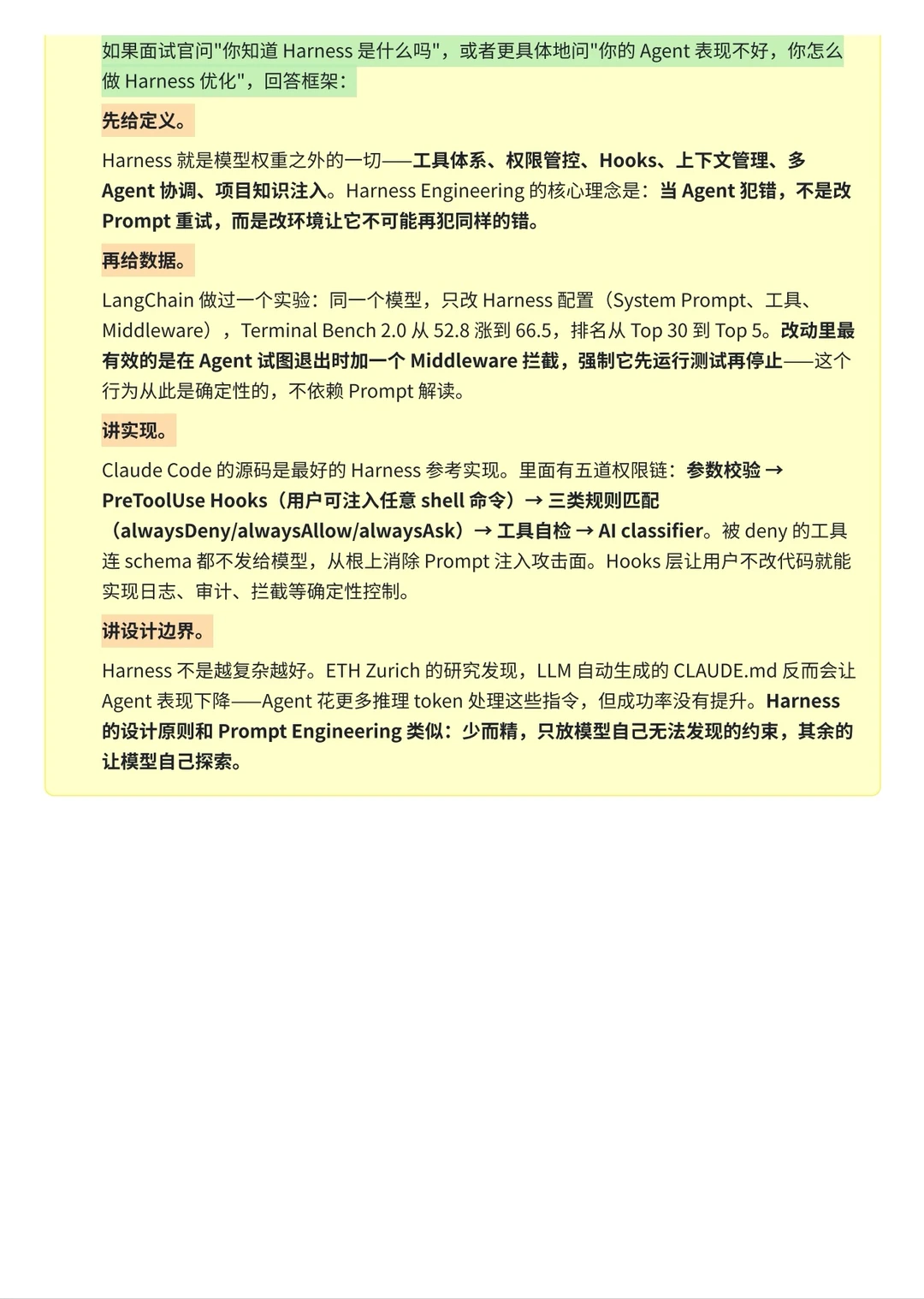 如果面试官问"你知道 Harness 是什么吗"，或者更具体地问"你的 Agent 表现不好，你怎么做 Harness 优化"，回答框架：

先给定义。

Harness 就是模型权重之外的一切——工具体系、权限管控、Hooks、上下文管理、多 Agent 协调、项目知识注入。Harness Engineering 的核心理念是：当 Agent 犯错，不是改 Prompt 重试，而是改环境让它不可能再犯同样的错。

再给数据。

LangChain 做过一个实验：同一个模型，只改 Harness 配置（System Prompt、工具、Middleware），Terminal Bench 2.0 从 52.8 涨到 66.5，排名从 Top 30 到 Top 5。改动里最有效的是在 Agent 试图退出时加一个 Middleware 拦截，强制它先运行测试再停止——这个行为从此是确定性的，不依赖 Prompt 解读。

讲实现。

Claude Code 的源码是最好的 Harness 参考实现。里面有五道权限链：参数校验 → PreToolUse Hooks（用户可注入任意 shell 命令）→ 三类规则匹配（alwaysDeny/alwaysAllow/alwaysAsk）→ 工具自检 → AI classifier。被 deny 的工具连 schema 都不发给模型，从根上消除 Prompt 注入攻击面。Hooks 层让用户不改代码就能实现日志、审计、拦截等确定性控制。

讲设计边界。

Harness 不是越复杂越好。ETH Zurich 的研究发现，LLM 自动生成的 CLAUDE.md 反而会让 Agent 表现下降——Agent 花更多推理 token 处理这些指令，但成功率没有提升。Harness 的设计原则和 Prompt Engineering 类似：少而精，只放模型自己无法发现的约束，其余的让模型自己探索。